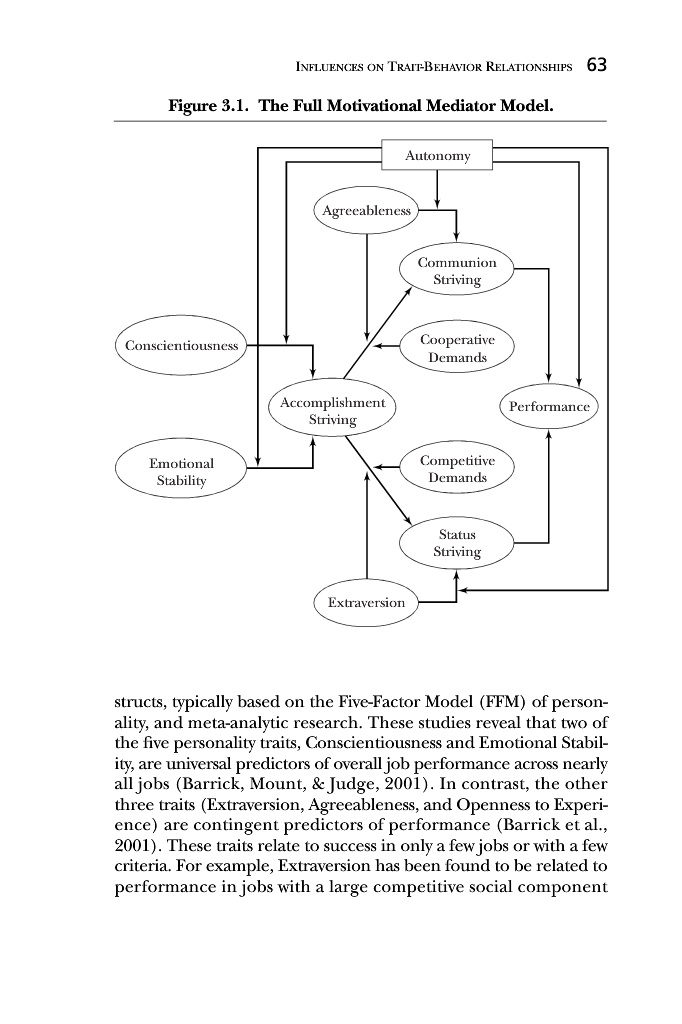 INFLUENCES ON TRAIT-BEHAVIOR RELATIONSHIPS 63

Figure 3.1. The Full Motivational Mediator Model.

Autonomy

Agreeableness

Communion Striving

Conscientiousness

Cooperative Demands

Accomplishment Striving

Performance

Emotional Stability

Competitive Demands

Status Striving

Extraversion

structs, typically based on the Five-Factor Model (FFM) of personality, and meta-analytic research. These studies reveal that two of the five personality traits, Conscientiousness and Emotional Stability, are universal predictors of overall job performance across nearly all jobs (Barrick, Mount, & Judge, 2001). In contrast, the other three traits (Extraversion, Agreeableness, and Openness to Experience) are contingent predictors of performance (Barrick et al., 2001). These traits relate to success in only a few jobs or with a few criteria. For example, Extraversion has been found to be related to performance in jobs with a large competitive social component